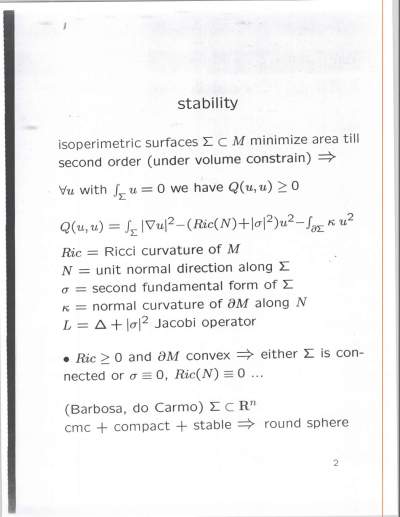 stability

isoperimetric surfaces $\Sigma \subset M$ minimize area till second order (under volume constrain) $\Rightarrow$

$\forall u$ with $\int_\Sigma u = 0$ we have $Q(u,u) \geq 0$

$Q(u,u) = \int_\Sigma |\nabla u|^2 - (Ric(N) + |\sigma|^2)u^2 - \int_{\partial\Sigma} \kappa\, u^2$

$Ric$ = Ricci curvature of $M$
$N$ = unit normal direction along $\Sigma$
$\sigma$ = second fundamental form of $\Sigma$
$\kappa$ = normal curvature of $\partial M$ along $N$
$L = \Delta + |\sigma|^2$ Jacobi operator

• $Ric \geq 0$ and $\partial M$ convex $\Rightarrow$ either $\Sigma$ is connected or $\sigma \equiv 0$, $Ric(N) \equiv 0$ ...

(Barbosa, do Carmo) $\Sigma \subset \mathbf{R}^n$
cmc + compact + stable $\Rightarrow$ round sphere

2